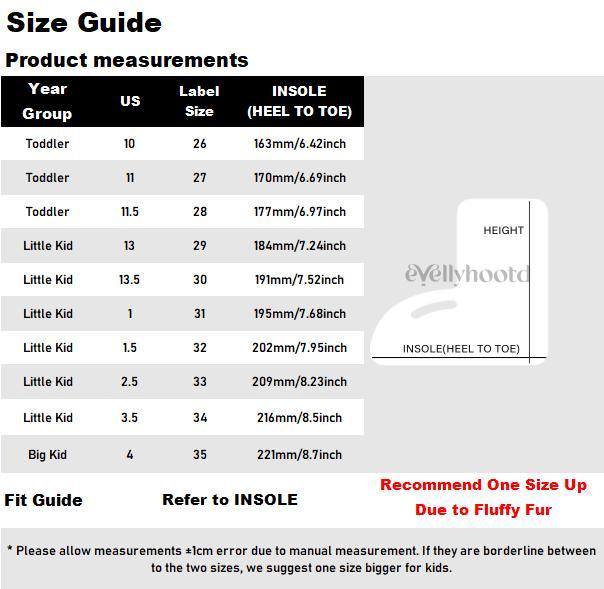 Size Guide

Product measurements

| Year Group | US | Label Size | INSOLE (HEEL TO TOE) |
|---|---|---|---|
| Toddler | 10 | 26 | 163mm/6.42inch |
| Toddler | 11 | 27 | 170mm/6.69inch |
| Toddler | 11.5 | 28 | 177mm/6.97inch |
| Little Kid | 13 | 29 | 184mm/7.24inch |
| Little Kid | 13.5 | 30 | 191mm/7.52inch |
| Little Kid | 1 | 31 | 195mm/7.68inch |
| Little Kid | 1.5 | 32 | 202mm/7.95inch |
| Little Kid | 2.5 | 33 | 209mm/8.23inch |
| Little Kid | 3.5 | 34 | 216mm/8.5inch |
| Big Kid | 4 | 35 | 221mm/8.7inch |

HEIGHT

evellyhootd

INSOLE(HEEL TO TOE)

Fit Guide Refer to INSOLE Recommend One Size Up Due to Fluffy Fur

* Please allow measurements ±1cm error due to manual measurement. If they are borderline between to the two sizes, we suggest one size bigger for kids.